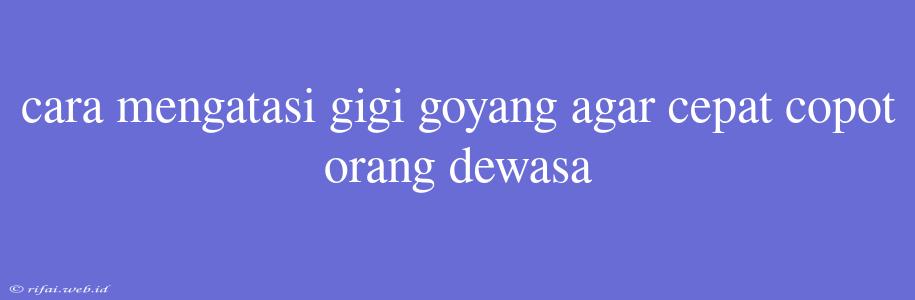 cara mengatasi gigi goyang agar cepat copot orang dewasa

© rifai.web.id